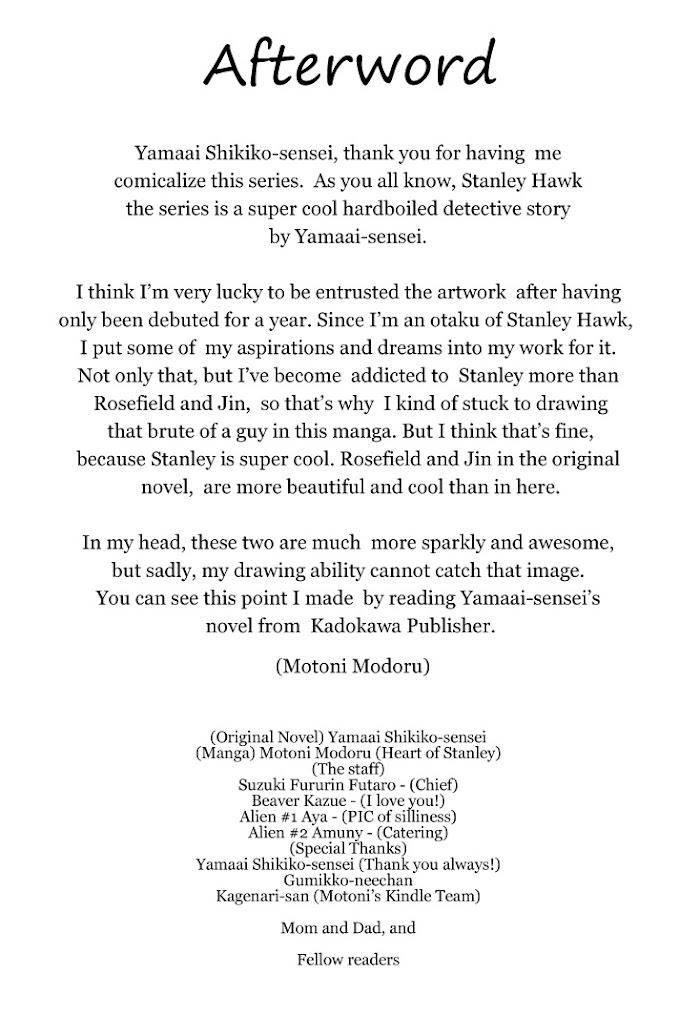 Afterword

Yamaai Shikiko-sensei, thank you for having me comicalize this series. As you all know, Stanley Hawk the series is a super cool hardboiled detective story by Yamaai-sensei.

I think I'm very lucky to be entrusted the artwork after having only been debuted for a year. Since I'm an otaku of Stanley Hawk, I put some of my aspirations and dreams into my work for it. Not only that, but I've become addicted to Stanley more than Rosefield and Jin, so that's why I kind of stuck to drawing that brute of a guy in this manga. But I think that's fine, because Stanley is super cool. Rosefield and Jin in the original novel, are more beautiful and cool than in here.

In my head, these two are much more sparkly and awesome, but sadly, my drawing ability cannot catch that image. You can see this point I made by reading Yamaai-sensei's novel from Kadokawa Publisher.

(Motoni Modoru)

(Original Novel) Yamaai Shikiko-sensei
(Manga) Motoni Modoru (Heart of Stanley)
(The staff)
Suzuki Fururin Futaro - (Chief)
Beaver Kazue - (I love you!)
Alien #1 Aya - (PIC of silliness)
Alien #2 Amuny - (Catering)
(Special Thanks)
Yamaai Shikiko-sensei (Thank you always!)
Gumikko-neechan
Kagenari-san (Motoni's Kindle Team)

Mom and Dad, and

Fellow readers